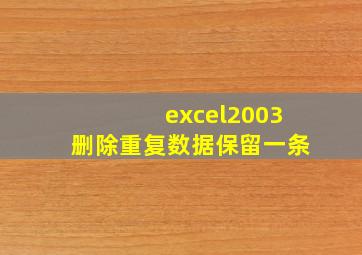 excel2003
删除重复数据保留一条